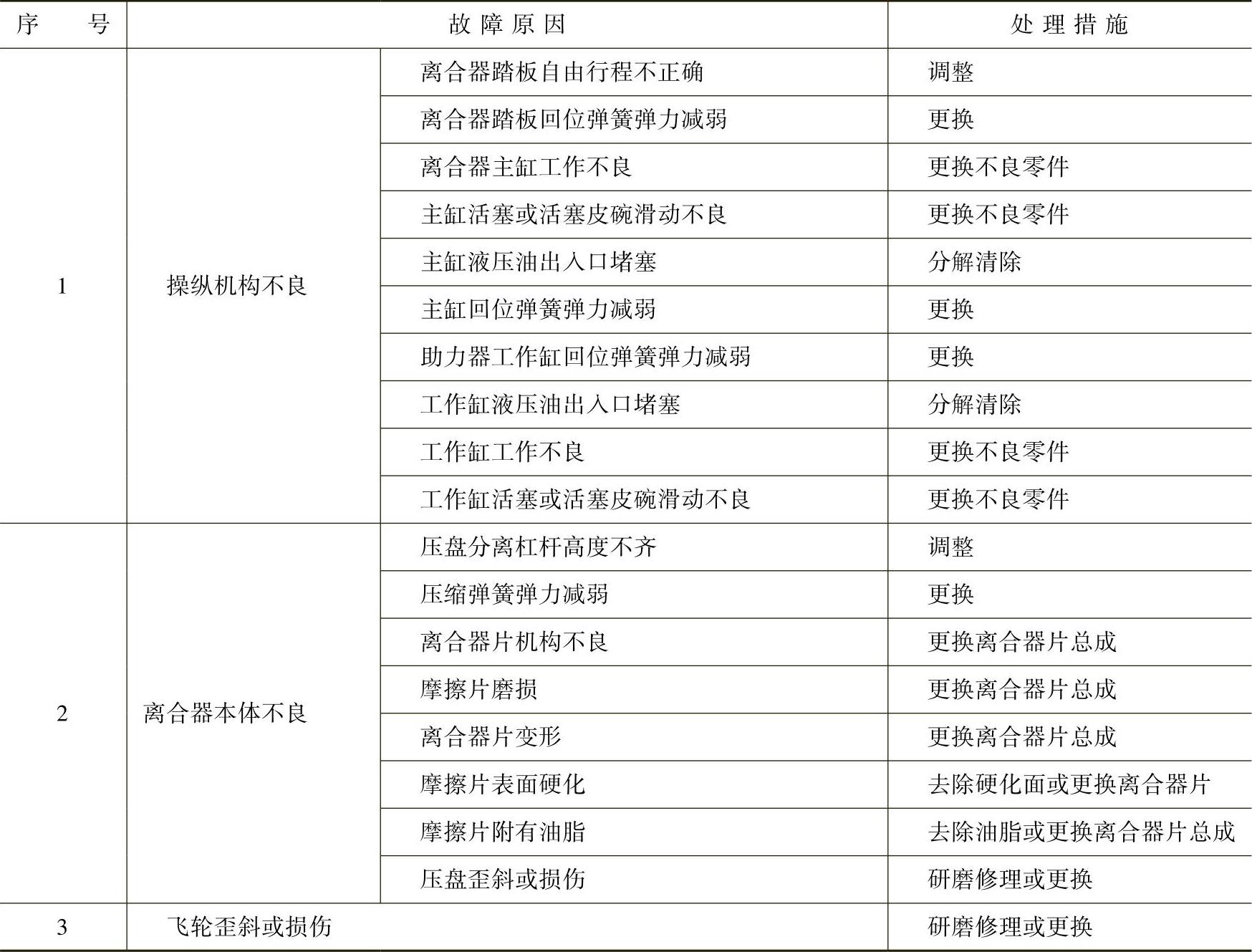 | 序　号 | 故障原因 | | 处理措施 |
|---|---|---|---|
| 1 | 操纵机构不良 | 离合器踏板自由行程不正确 | 调整 |
| | | 离合器踏板回位弹簧弹力减弱 | 更换 |
| | | 离合器主缸工作不良 | 更换不良零件 |
| | | 主缸活塞或活塞皮碗滑动不良 | 更换不良零件 |
| | | 主缸液压油出入口堵塞 | 分解清除 |
| | | 主缸回位弹簧弹力减弱 | 更换 |
| | | 助力器工作缸回位弹簧弹力减弱 | 更换 |
| | | 工作缸液压油出入口堵塞 | 分解清除 |
| | | 工作缸工作不良 | 更换不良零件 |
| | | 工作缸活塞或活塞皮碗滑动不良 | 更换不良零件 |
| 2 | 离合器本体不良 | 压盘分离杠杆高度不齐 | 调整 |
| | | 压缩弹簧弹力减弱 | 更换 |
| | | 离合器片机构不良 | 更换离合器片总成 |
| | | 摩擦片磨损 | 更换离合器片总成 |
| | | 离合器片变形 | 更换离合器片总成 |
| | | 摩擦片表面硬化 | 去除硬化面或更换离合器片 |
| | | 摩擦片附有油脂 | 去除油脂或更换离合器片总成 |
| | | 压盘歪斜或损伤 | 研磨修理或更换 |
| 3 | 飞轮歪斜或损伤 | | 研磨修理或更换 |